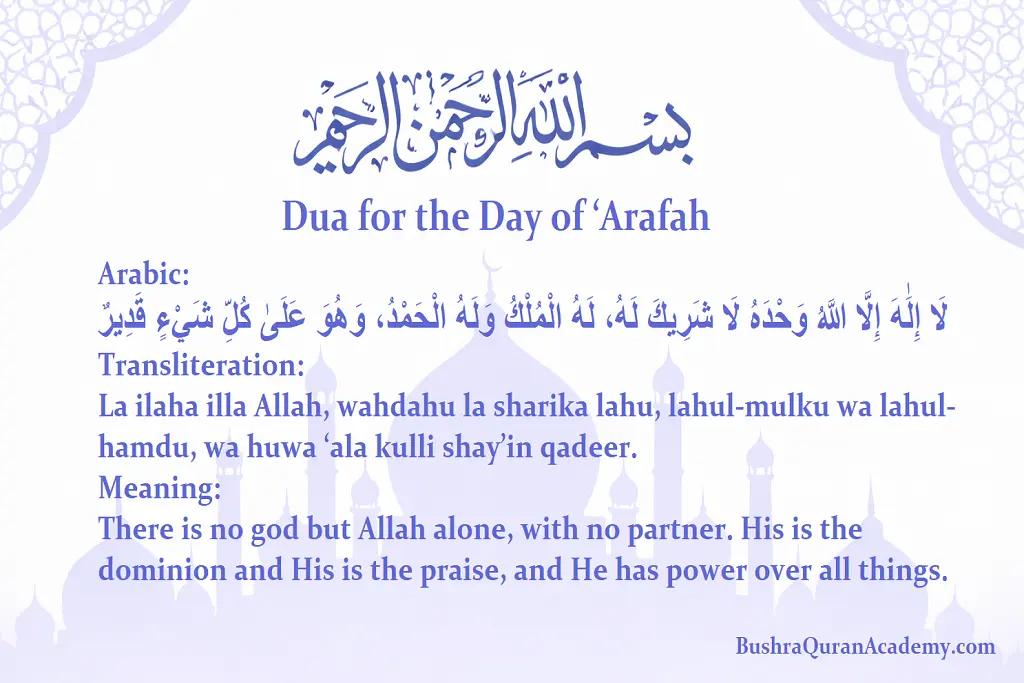 بسم الله الرحمن الرحيم

Dua for the Day of ‘Arafah

Arabic:
لَا إِلَٰهَ إِلَّا اللَّهُ وَحْدَهُ لَا شَرِيكَ لَهُ، لَهُ الْمُلْكُ وَلَهُ الْحَمْدُ، وَهُوَ عَلَىٰ كُلِّ شَيْءٍ قَدِيرٌ
Transliteration:
La ilaha illa Allah, wahdahu la sharika lahu, lahul-mulku wa lahul-hamdu, wa huwa ‘ala kulli shay’in qadeer.
Meaning:
There is no god but Allah alone, with no partner. His is the dominion and His is the praise, and He has power over all things.

BushraQuranAcademy.com